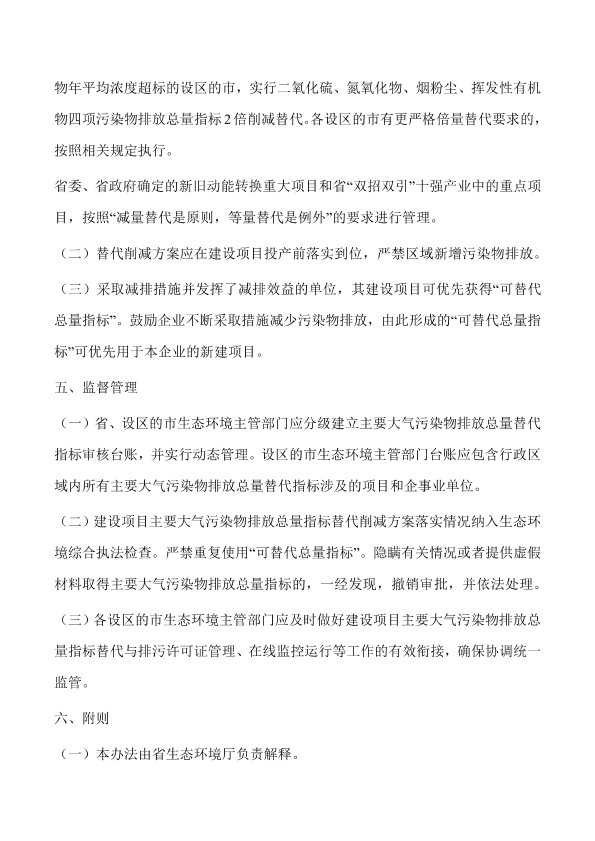 物年平均浓度超标的设区的市，实行二氧化硫、氮氧化物、烟粉尘、挥发性有机物四项污染物排放总量指标2倍削减替代。各设区的市有更严格倍量替代要求的，按照相关规定执行。

省委、省政府确定的新旧动能转换重大项目和省“双招双引”十强产业中的重点项目，按照“减量替代是原则，等量替代是例外”的要求进行管理。

（二）替代削减方案应在建设项目投产前落实到位，严禁区域新增污染物排放。

（三）采取减排措施并发挥了减排效益的单位，其建设项目可优先获得“可替代总量指标”。鼓励企业不断采取措施减少污染物排放，由此形成的“可替代总量指标”可优先用于本企业的新建项目。

五、监督管理

（一）省、设区的市生态环境主管部门应分级建立主要大气污染物排放总量替代指标审核台账，并实行动态管理。设区的市生态环境主管部门台账应包含行政区域内所有主要大气污染物排放总量替代指标涉及的项目和企事业单位。

（二）建设项目主要大气污染物排放总量指标替代削减方案落实情况纳入生态环境综合执法检查。严禁重复使用“可替代总量指标”。隐瞒有关情况或者提供虚假材料取得主要大气污染物排放总量指标的，一经发现，撤销审批，并依法处理。

（三）各设区的市生态环境主管部门应及时做好建设项目主要大气污染物排放总量指标替代与排污许可证管理、在线监控运行等工作的有效衔接，确保协调统一监管。

六、附则

（一）本办法由省生态环境厅负责解释。